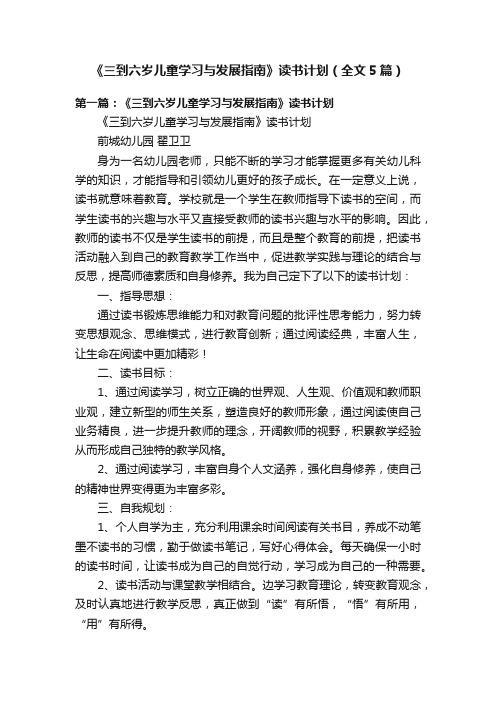 《三到六岁儿童学习与发展指南》读书计划（全文5篇）

第一篇：《三到六岁儿童学习与发展指南》读书计划

《三到六岁儿童学习与发展指南》读书计划

前城幼儿园 翟卫卫

身为一名幼儿园老师，只能不断的学习才能掌握更多有关幼儿科学的知识，才能指导和引领幼儿更好的孩子成长。在一定意义上说，读书就意味着教育。学校就是一个学生在教师指导下读书的空间，而学生读书的兴趣与水平又直接受教师的读书兴趣与水平的影响。因此，教师的读书不仅是学生读书的前提，而且是整个教育的前提，把读书活动融入到自己的教育教学工作当中，促进教学实践与理论的结合与反思，提高师德素质和自身修养。我为自己定下了以下的读书计划：

一、指导思想：

通过读书锻炼思维能力和对教育问题的批评性思考能力，努力转变思想观念、思维模式，进行教育创新；通过阅读经典，丰富人生，让生命在阅读中更加精彩！

二、读书目标：

1、通过阅读学习，树立正确的世界观、人生观、价值观和教师职业观，建立新型的师生关系，塑造良好的教师形象，通过阅读使自己业务精良，进一步提升教师的理念，开阔教师的视野，积累教学经验从而形成自己独特的教学风格。

2、通过阅读学习，丰富自身个人文涵养，强化自身修养，使自己的精神世界变得更为丰富多彩。

三、自我规划：

1、个人自学为主，充分利用课余时间阅读有关书目，养成不动笔墨不读书的习惯，勤于做读书笔记，写好心得体会。每天确保一小时的读书时间，让读书成为自己的自觉行动，学习成为自己的一种需要。

2、读书活动与课堂教学相结合。边学习教育理论，转变教育观念，及时认真地进行教学反思，真正做到“读”有所悟，“悟”有所用，“用”有所得。